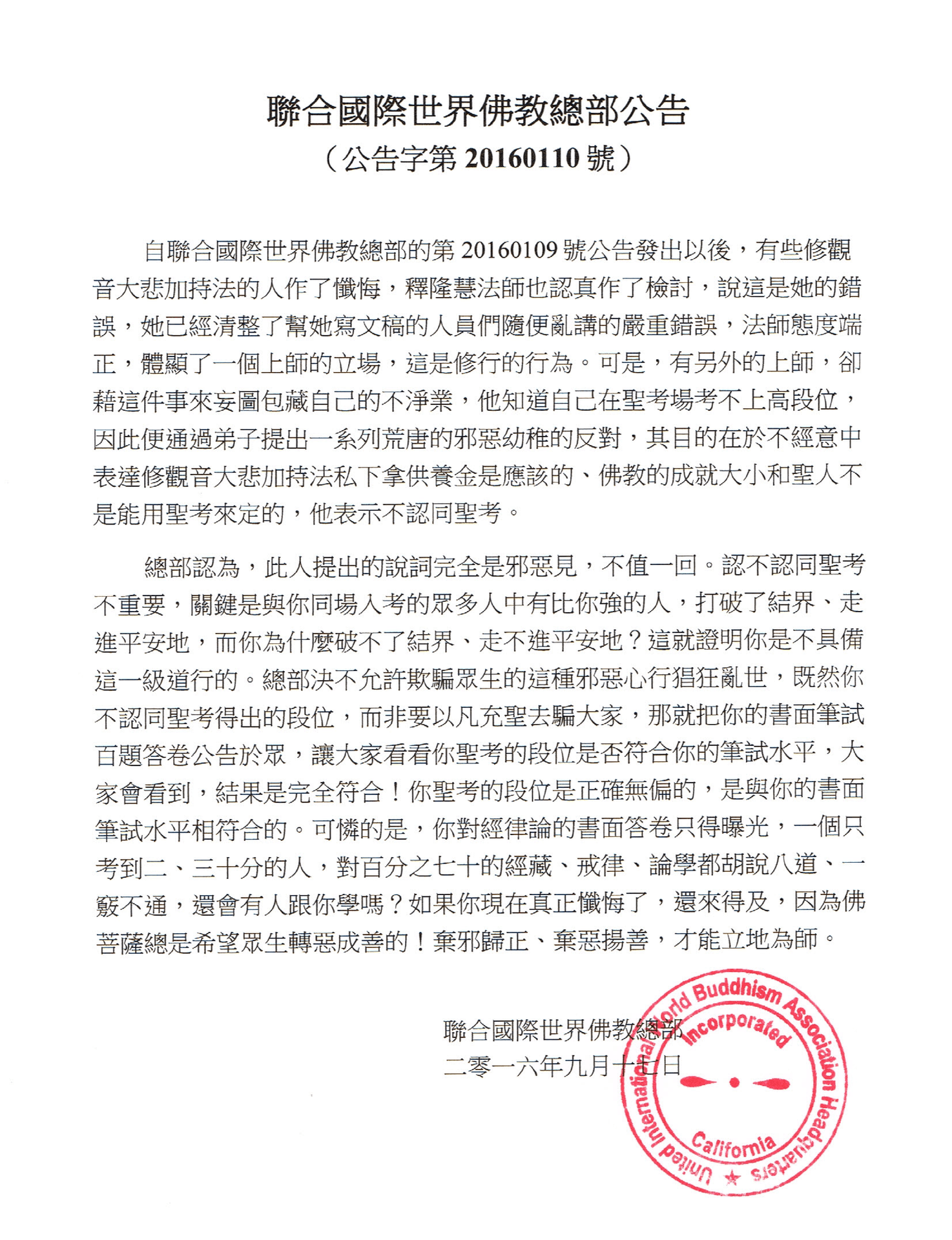 聯合國際世界佛教總部公告
（公告字第 20160110 號）

自聯合國際世界佛教總部的第 20160109 號公告發出以後，有些修觀音大悲加持法的人作了懺悔，釋隆慧法師也認真作了檢討，說這是她的錯誤，她已經清整了幫她寫文稿的人員們隨便亂講的嚴重錯誤，法師態度端正，體顯了一個上師的立場，這是修行的行為。可是，有另外的上師，卻藉這件事來妄圖包藏自己的不淨業，他知道自己在聖考場考不上高段位，因此便通過弟子提出一系列荒唐的邪惡幼稚的反對，其目的在於不經意中表達修觀音大悲加持法私下拿供養金是應該的、佛教的成就大小和聖人不是能用聖考來定的，他表示不認同聖考。

總部認為，此人提出的說詞完全是邪惡見，不值一回。認不認同聖考不重要，關鍵是與你同場入考的眾多人中有比你強的人，打破了結界、走進平安地，而你為什麼破不了結界、走不進平安地？這就證明你是不具備這一級道行的。總部決不允許欺騙眾生的這種邪惡心行猖狂亂世，既然你不認同聖考得出的段位，而非要以凡充聖去騙大家，那就把你的書面筆試百題答卷公告於眾，讓大家看看你聖考的段位是否符合你的筆試水平，大家會看到，結果是完全符合！你聖考的段位是正確無偏的，是與你的書面筆試水平相符合的。可憐的是，你對經律論的書面答卷只得曝光，一個只考到二、三十分的人，對百分之七十的經藏、戒律、論學都胡說八道、一竅不通，還會有人跟你學嗎？如果你現在真正懺悔了，還來得及，因為佛菩薩總是希望眾生轉惡成善的！棄邪歸正、棄惡揚善，才能立地為師。

聯合國際世界佛教總部
二零一六年九月十七日

United International World Buddhism Association Headquarters
Incorporated
California